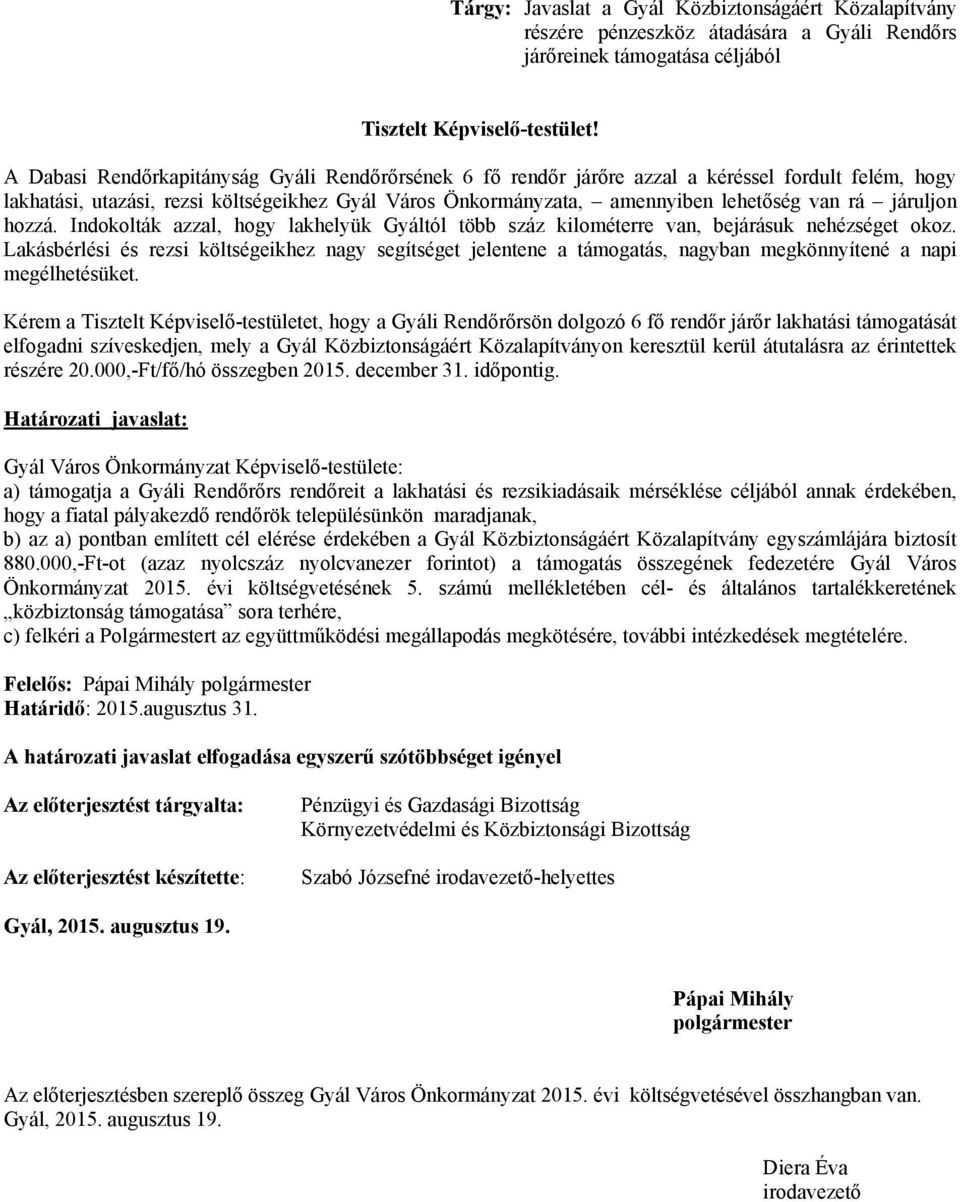 Tárgy: Javaslat a Gyál Közbiztonságáért Közalapítvány részére pénzeszköz átadására a Gyáli Rendőrs járőreinek támogatása céljából

Tisztelt Képviselő-testület!

A Dabasi Rendőrkapitányság Gyáli Rendőrőrsének 6 fő rendőr járőre azzal a kéréssel fordult felém, hogy lakhatási, utazási, rezsi költségeikhez Gyál Város Önkormányzata, – amennyiben lehetőség van rá – járuljon hozzá. Indokolták azzal, hogy lakhelyük Gyáltól több száz kilométerre van, bejárásuk nehézséget okoz. Lakásbérlési és rezsi költségeikhez nagy segítséget jelentene a támogatás, nagyban megkönnyítené a napi megélhetésüket.

Kérem a Tisztelt Képviselő-testületet, hogy a Gyáli Rendőrőrsön dolgozó 6 fő rendőr járőr lakhatási támogatását elfogadni szíveskedjen, mely a Gyál Közbiztonságáért Közalapítványon keresztül kerül átutalásra az érintettek részére 20.000,-Ft/fő/hó összegben 2015. december 31. időpontig.

Határozati javaslat:

Gyál Város Önkormányzat Képviselő-testülete:
a) támogatja a Gyáli Rendőrőrs rendőreit a lakhatási és rezsikiadásaik mérséklése céljából annak érdekében, hogy a fiatal pályakezdő rendőrök településünkön maradjanak,
b) az a) pontban említett cél elérése érdekében a Gyál Közbiztonságáért Közalapítvány egyszámlájára biztosít 880.000,-Ft-ot (azaz nyolcszáz nyolcvanezer forintot) a támogatás összegének fedezetére Gyál Város Önkormányzat 2015. évi költségvetésének 5. számú mellékletében cél- és általános tartalékkeretének „közbiztonság támogatása” sora terhére,
c) felkéri a Polgármestert az együttműködési megállapodás megkötésére, további intézkedések megtételére.

Felelős: Pápai Mihály polgármester
Határidő: 2015.augusztus 31.

A határozati javaslat elfogadása egyszerű szótöbbséget igényel

Az előterjesztést tárgyalta: Pénzügyi és Gazdasági Bizottság
Környezetvédelmi és Közbiztonsági Bizottság

Az előterjesztést készítette: Szabó Józsefné irodavezető-helyettes

Gyál, 2015. augusztus 19.

Pápai Mihály
polgármester

Az előterjesztésben szereplő összeg Gyál Város Önkormányzat 2015. évi költségvetésével összhangban van.
Gyál, 2015. augusztus 19.

Diera Éva
irodavezető